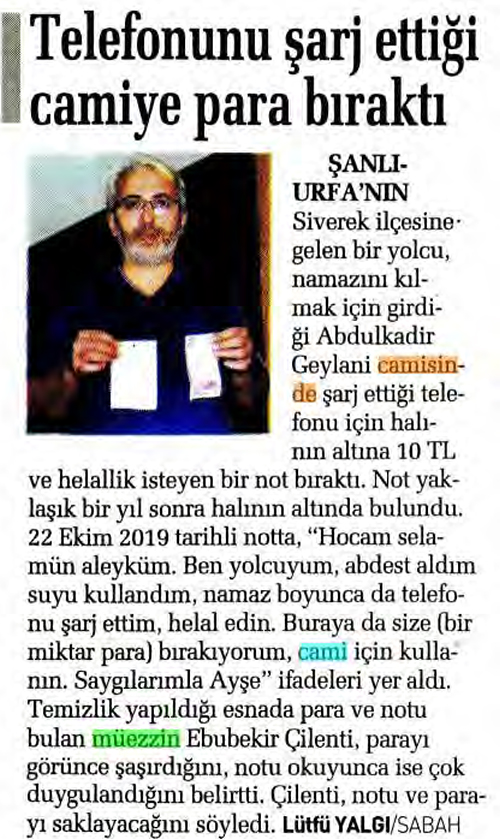 Telefonunu şarj ettiği camiye para bıraktı

ŞANLIURFA'NIN Siverek ilçesine gelen bir yolcu, namazını kılmak için girdiği Abdulkadir Geylani camisinde şarj ettiği telefonu için halının altına 10 TL ve helallik isteyen bir not bıraktı. Not yaklaşık bir yıl sonra halının altında bulundu. 22 Ekim 2019 tarihli notta, "Hocam selamün aleyküm. Ben yolcuyum, abdest aldım suyu kullandım, namaz boyunca da telefonu şarj ettim, helal edin. Buraya da size (bir miktar para) bırakıyorum, cami için kullanın. Saygılarımla Ayşe" ifadeleri yer aldı. Temizlik yapıldığı esnada para ve notu bulan müezzin Ebubekir Çilenti, parayı görünce şaşırdığını, notu okuyunca ise çok duygulandığını belirtti. Çilenti, notu ve parayı saklayacağını söyledi. Lütfü YALGI/SABAH